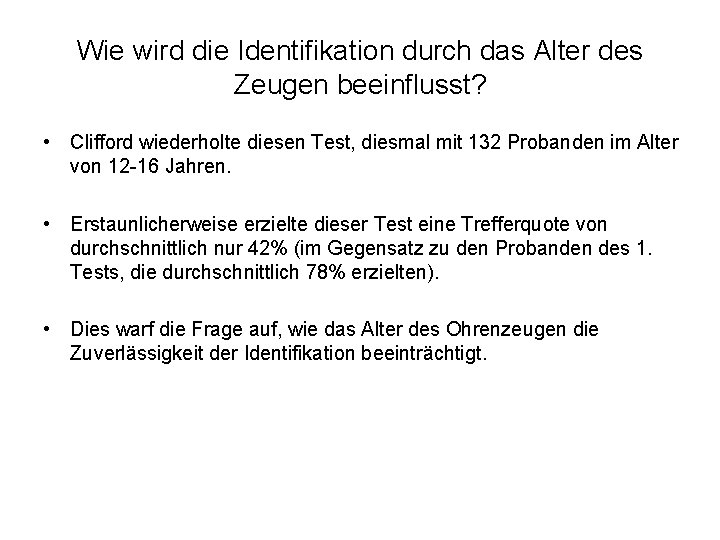 Wie wird die Identifikation durch das Alter des Zeugen beeinflusst?

• Clifford wiederholte diesen Test, diesmal mit 132 Probanden im Alter von 12-16 Jahren.

• Erstaunlicherweise erzielte dieser Test eine Trefferquote von durchschnittlich nur 42% (im Gegensatz zu den Probanden des 1. Tests, die durchschnittlich 78% erzielten).

• Dies warf die Frage auf, wie das Alter des Ohrenzeugen die Zuverlässigkeit der Identifikation beeinträchtigt.